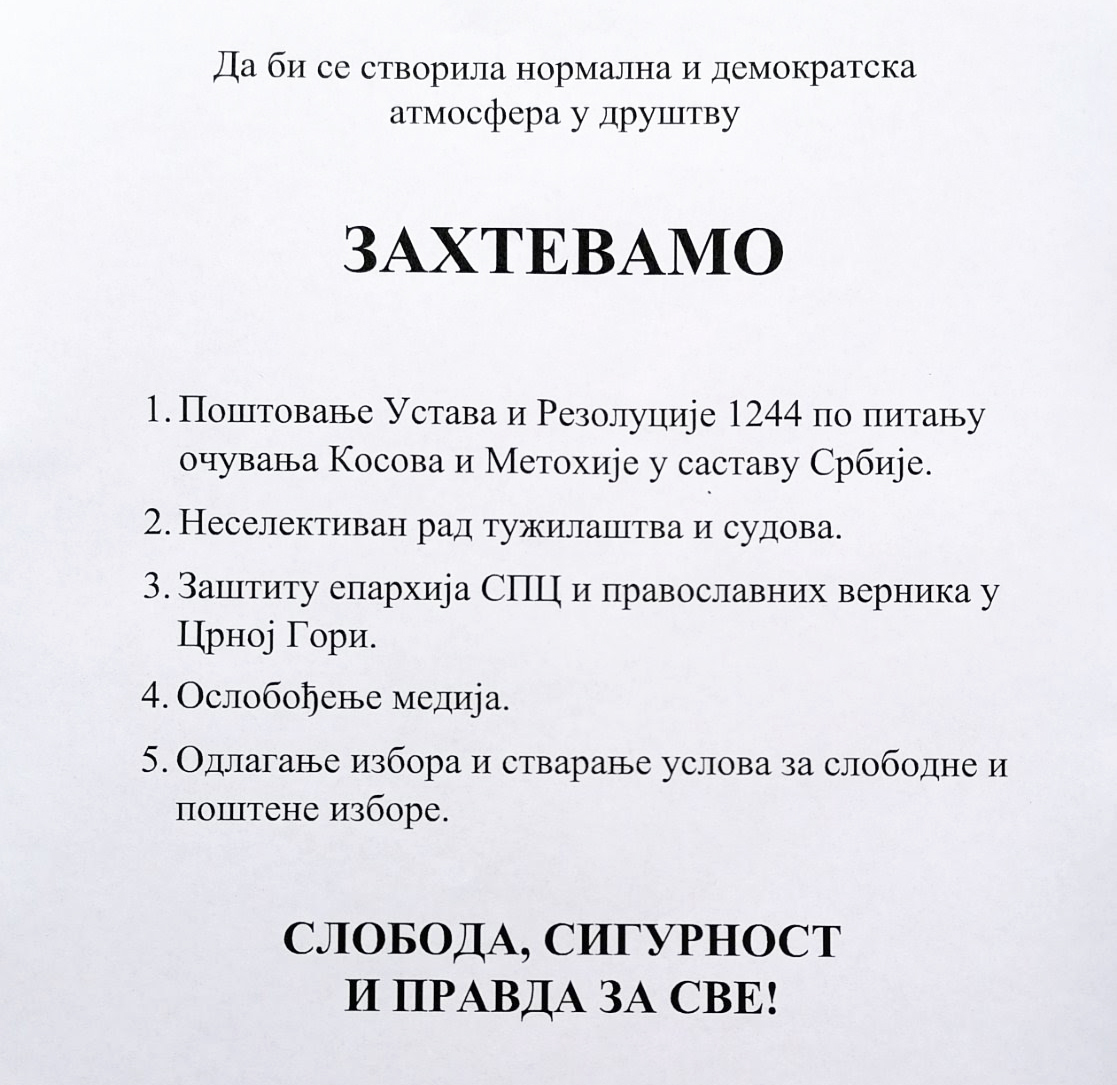 Да би се створила нормална и демократска атмосфера у друштву

ЗАХТЕВАМО

1. Поштовање Устава и Резолуције 1244 по питању очувања Косова и Метохије у саставу Србије.
2. Неселективан рад тужилаштва и судова.
3. Заштиту епархија СПЦ и православних верника у Црној Гори.
4. Ослобођење медија.
5. Одлагање избора и стварање услова за слободне и поштене изборе.

СЛОБОДА, СИГУРНОСТ И ПРАВДА ЗА СВЕ!